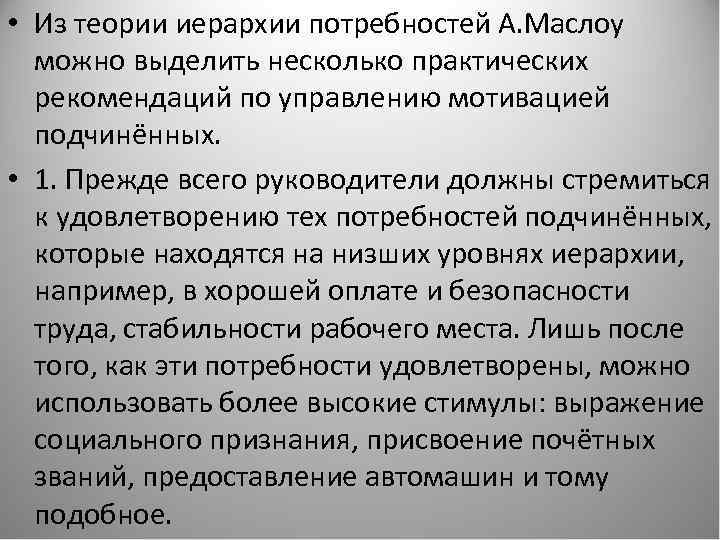 • Из теории иерархии потребностей А.Маслоу можно выделить несколько практических рекомендаций по управлению мотивацией подчинённых.

• 1. Прежде всего руководители должны стремиться к удовлетворению тех потребностей подчинённых, которые находятся на низших уровнях иерархии, например, в хорошей оплате и безопасности труда, стабильности рабочего места. Лишь после того, как эти потребности удовлетворены, можно использовать более высокие стимулы: выражение социального признания, присвоение почётных званий, предоставление автомашин и тому подобное.